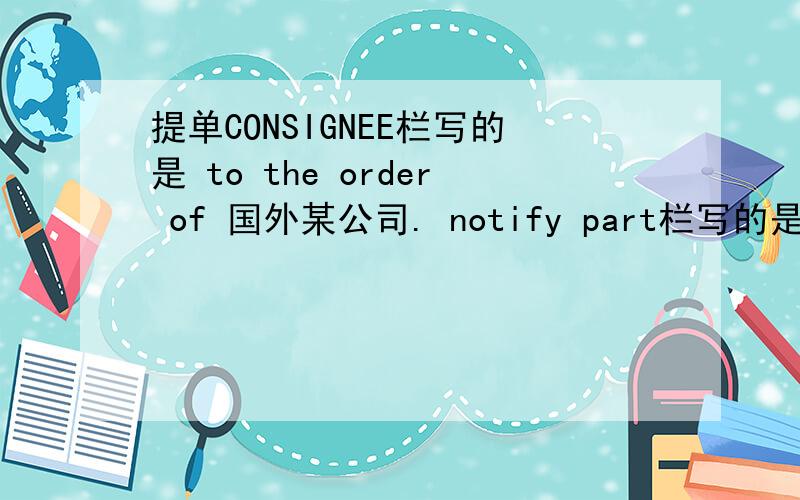 提单CONSIGNEE栏写的是 to the order of 国外某公司. notify part栏写的是